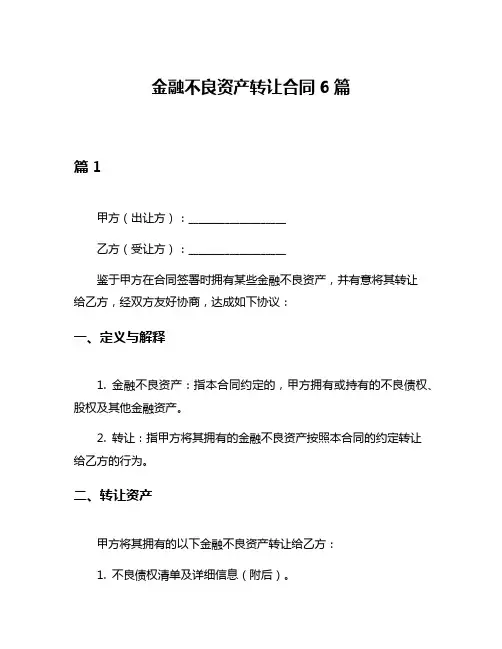 金融不良资产转让合同 6 篇

篇 1

甲方（出让方）：________________

乙方（受让方）：________________

鉴于甲方在合同签署时拥有某些金融不良资产，并有意将其转让给乙方，经双方友好协商，达成如下协议：

一、定义与解释

1. 金融不良资产：指本合同约定的，甲方拥有或持有的不良债权、股权及其他金融资产。

2. 转让：指甲方将其拥有的金融不良资产按照本合同的约定转让给乙方的行为。

二、转让资产

甲方将其拥有的以下金融不良资产转让给乙方：

1. 不良债权清单及详细信息（附后）。